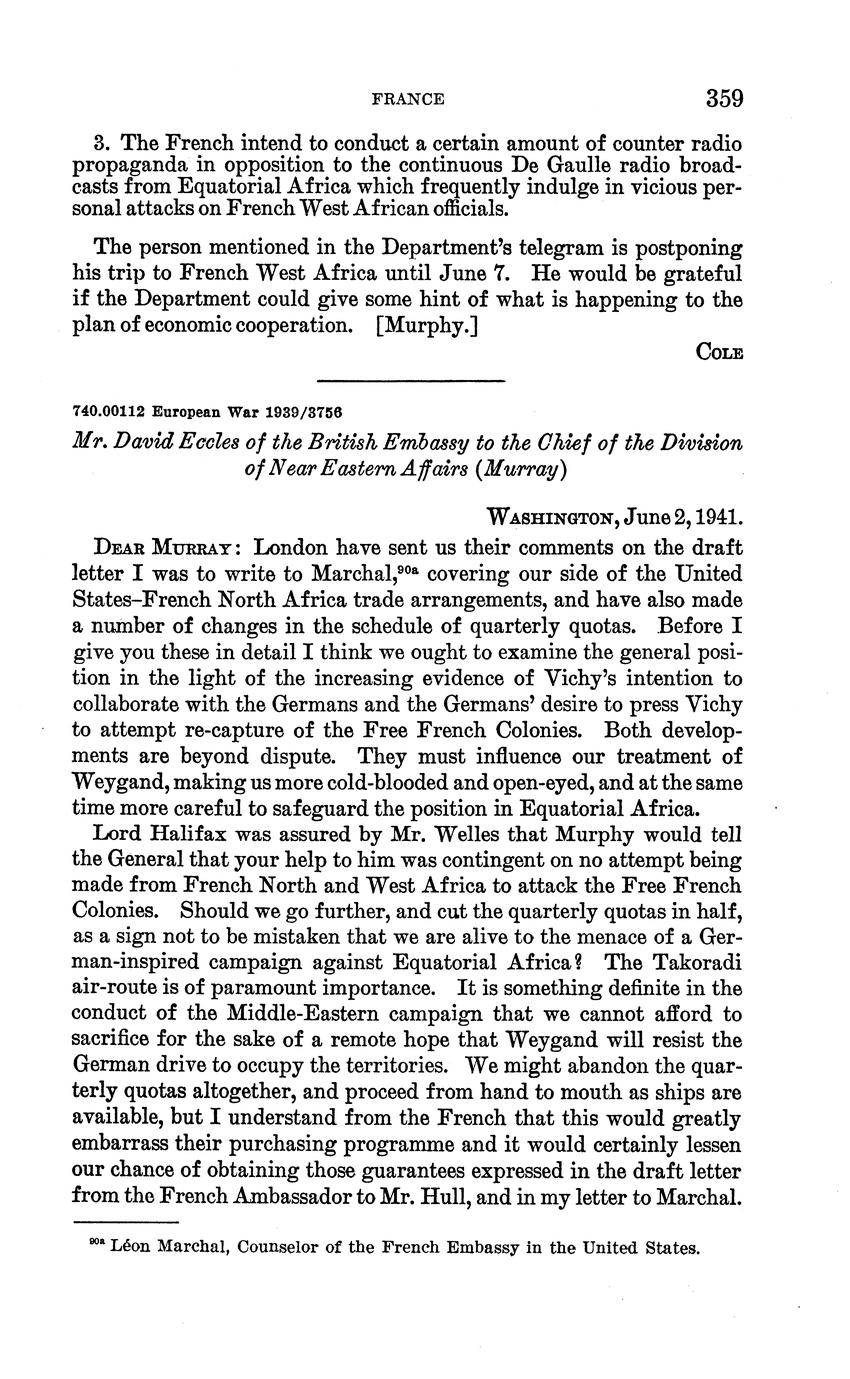 FRANCE 359

3. The French intend to conduct a certain amount of counter radio propaganda in opposition to the continuous De Gaulle radio broadcasts from Equatorial Africa which frequently indulge in vicious personal attacks on French West African officials.

The person mentioned in the Department's telegram is postponing his trip to French West Africa until June 7. He would be grateful if the Department could give some hint of what is happening to the plan of economic cooperation. [Murphy.]

COLE

740.00112 European War 1939/3756

Mr. David Eccles of the British Embassy to the Chief of the Division of Near Eastern Affairs (Murray)

WASHINGTON, June 2, 1941.

DEAR MURRAY: London have sent us their comments on the draft letter I was to write to Marchal,$^{90a}$ covering our side of the United States–French North Africa trade arrangements, and have also made a number of changes in the schedule of quarterly quotas. Before I give you these in detail I think we ought to examine the general position in the light of the increasing evidence of Vichy's intention to collaborate with the Germans and the Germans' desire to press Vichy to attempt re-capture of the Free French Colonies. Both developments are beyond dispute. They must influence our treatment of Weygand, making us more cold-blooded and open-eyed, and at the same time more careful to safeguard the position in Equatorial Africa.

Lord Halifax was assured by Mr. Welles that Murphy would tell the General that your help to him was contingent on no attempt being made from French North and West Africa to attack the Free French Colonies. Should we go further, and cut the quarterly quotas in half, as a sign not to be mistaken that we are alive to the menace of a German-inspired campaign against Equatorial Africa? The Takoradi air-route is of paramount importance. It is something definite in the conduct of the Middle-Eastern campaign that we cannot afford to sacrifice for the sake of a remote hope that Weygand will resist the German drive to occupy the territories. We might abandon the quarterly quotas altogether, and proceed from hand to mouth as ships are available, but I understand from the French that this would greatly embarrass their purchasing programme and it would certainly lessen our chance of obtaining those guarantees expressed in the draft letter from the French Ambassador to Mr. Hull, and in my letter to Marchal.

$^{90a}$ Léon Marchal, Counselor of the French Embassy in the United States.